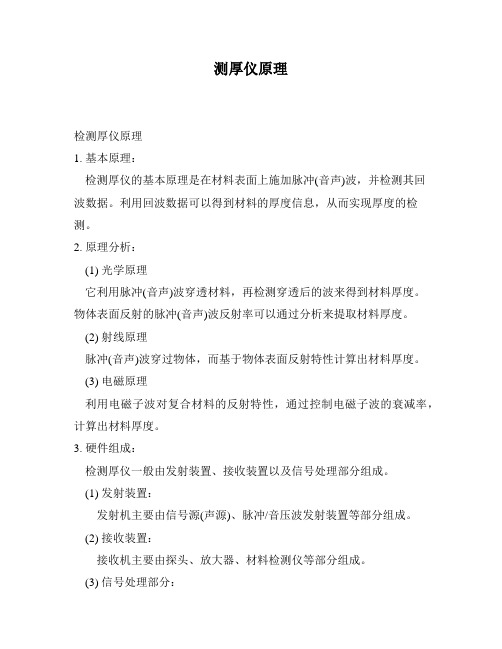 测厚仪原理

检测厚仪原理

1. 基本原理：

检测厚仪的基本原理是在材料表面上施加脉冲(音声)波，并检测其回波数据。利用回波数据可以得到材料的厚度信息，从而实现厚度的检测。

2. 原理分析：

(1) 光学原理

它利用脉冲(音声)波穿透材料，再检测穿透后的波来得到材料厚度。物体表面反射的脉冲(音声)波反射率可以通过分析来提取材料厚度。

(2) 射线原理

脉冲(音声)波穿过物体，而基于物体表面反射特性计算出材料厚度。

(3) 电磁原理

利用电磁子波对复合材料的反射特性，通过控制电磁子波的衰减率，计算出材料厚度。

3. 硬件组成：

检测厚仪一般由发射装置、接收装置以及信号处理部分组成。

(1) 发射装置：

发射机主要由信号源(声源)、脉冲/音压波发射装置等部分组成。

(2) 接收装置：

接收机主要由探头、放大器、材料检测仪等部分组成。

(3) 信号处理部分：